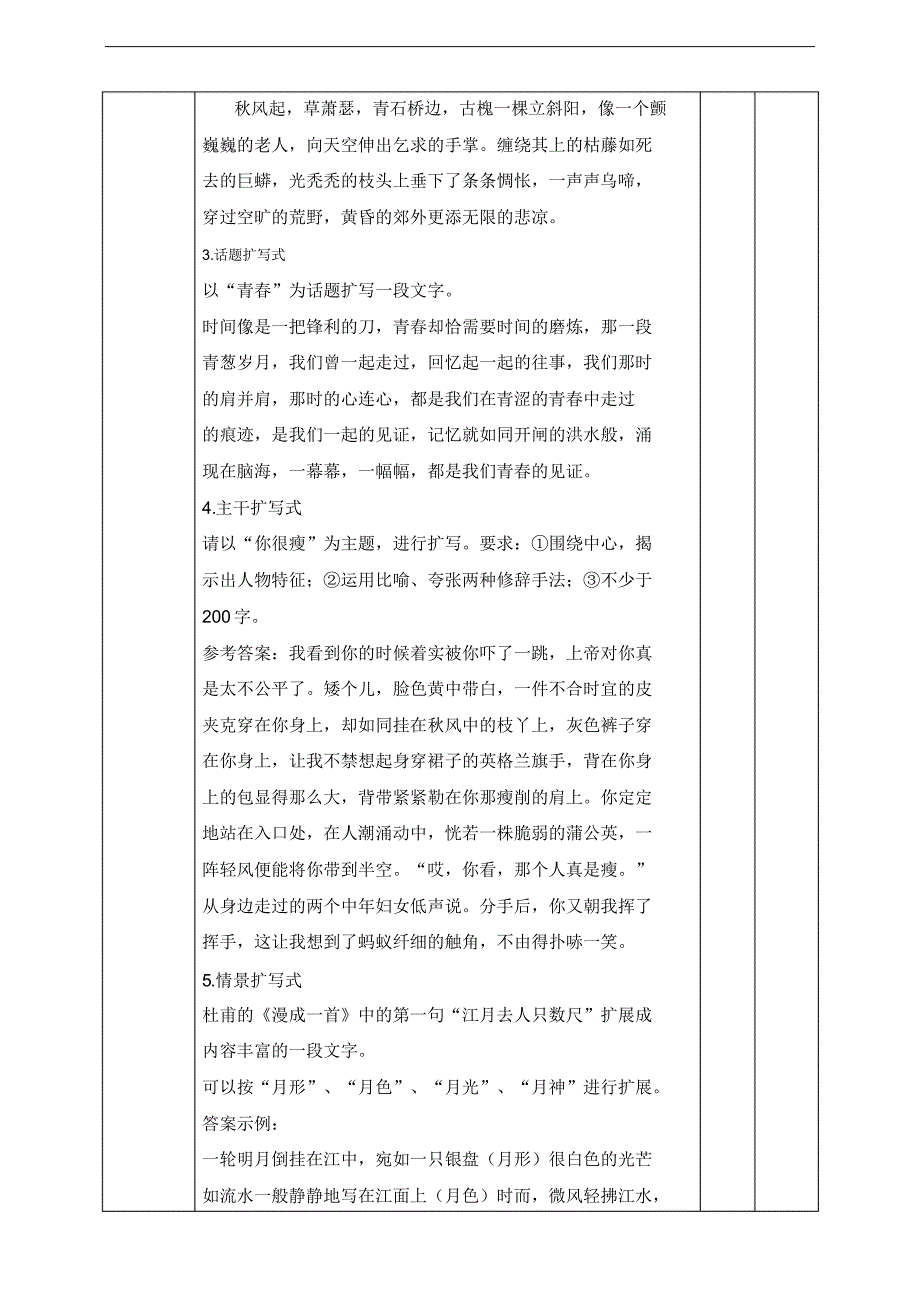 秋风起，草萧瑟，青石桥边，古槐一棵立斜阳，像一个颤巍巍的老人，向天空伸出乞求的手掌。缠绕其上的枯藤如死去的巨蟒，光秃秃的枝头上垂下了条条惆怅，一声声乌啼，穿过空旷的荒野，黄昏的郊外更添无限的悲凉。

3.话题扩写式

以“青春”为话题扩写一段文字。

时间像是一把锋利的刀，青春却恰需要时间的磨炼，那一段青葱岁月，我们曾一起走过，回忆起一起的往事，我们那时的肩并肩，那时的心连心，都是我们在青涩的青春中走过的痕迹，是我们一起的见证，记忆就如同开闸的洪水般，涌现在脑海，一幕幕，一幅幅，都是我们青春的见证。

4.主干扩写式

请以“你很瘦”为主题，进行扩写。要求：①围绕中心，揭示出人物特征；②运用比喻、夸张两种修辞手法；③不少于200字。

参考答案：我看到你的时候着实被你吓了一跳，上帝对你真是太不公平了。矮个儿，脸色黄中带白，一件不合时宜的皮夹克穿在你身上，却如同挂在秋风中的枝丫上，灰色裤子穿在你身上，让我不禁想起身穿裙子的英格兰旗手，背在你身上的包显得那么大，背带紧紧勒在你那瘦削的肩上。你定定地站在入口处，在人潮涌动中，恍若一株脆弱的蒲公英，一阵轻风便能将你带到半空。“哎，你看，那个人真是瘦。”从身边走过的两个中年妇女低声说。分手后，你又朝我挥了挥手，这让我想到了蚂蚁纤细的触角，不由得扑哧一笑。

5.情景扩写式

杜甫的《漫成一首》中的第一句“江月去人只数尺”扩展成内容丰富的一段文字。

可以按“月形”、“月色”、“月光”、“月神”进行扩展。

答案示例：

一轮明月倒挂在江中，宛如一只银盘（月形）很白色的光芒如流水一般静静地写在江面上（月色）时而，微风轻拂江水，